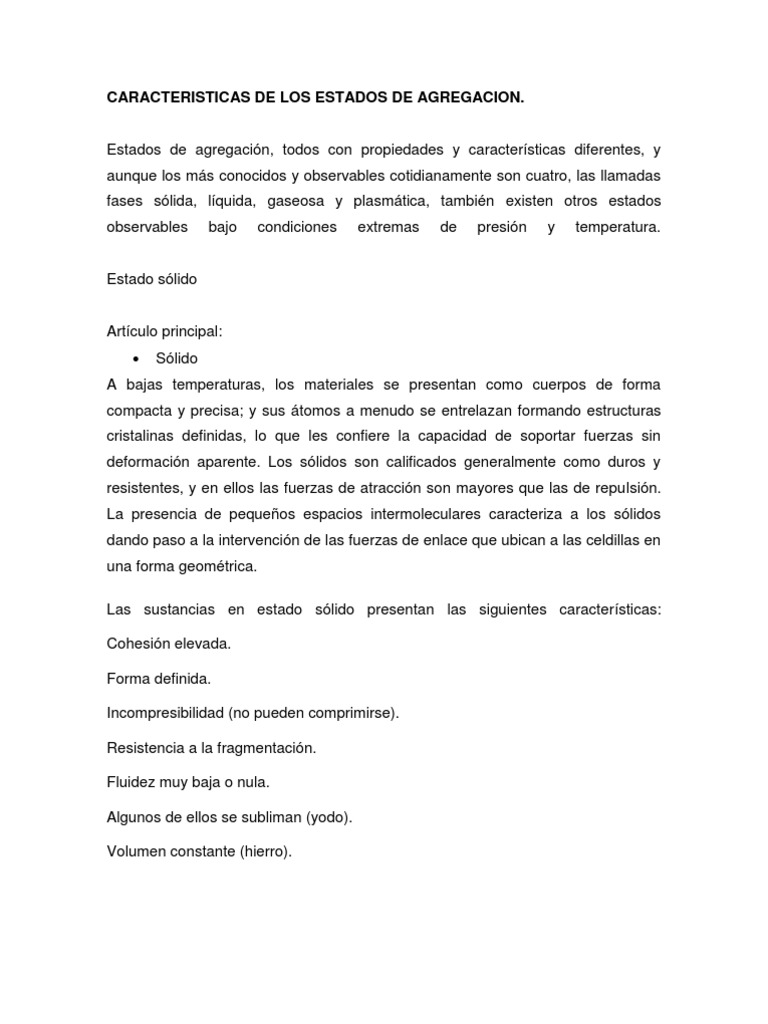 CARACTERISTICAS DE LOS ESTADOS DE AGREGACION.

Estados de agregación, todos con propiedades y características diferentes, y aunque los más conocidos y observables cotidianamente son cuatro, las llamadas fases sólida, líquida, gaseosa y plasmática, también existen otros estados observables bajo condiciones extremas de presión y temperatura.

Estado sólido

Artículo principal:

• Sólido

A bajas temperaturas, los materiales se presentan como cuerpos de forma compacta y precisa; y sus átomos a menudo se entrelazan formando estructuras cristalinas definidas, lo que les confiere la capacidad de soportar fuerzas sin deformación aparente. Los sólidos son calificados generalmente como duros y resistentes, y en ellos las fuerzas de atracción son mayores que las de repulsión. La presencia de pequeños espacios intermoleculares caracteriza a los sólidos dando paso a la intervención de las fuerzas de enlace que ubican a las celdillas en una forma geométrica.

Las sustancias en estado sólido presentan las siguientes características:

Cohesión elevada.

Forma definida.

Incompresibilidad (no pueden comprimirse).

Resistencia a la fragmentación.

Fluidez muy baja o nula.

Algunos de ellos se subliman (yodo).

Volumen constante (hierro).